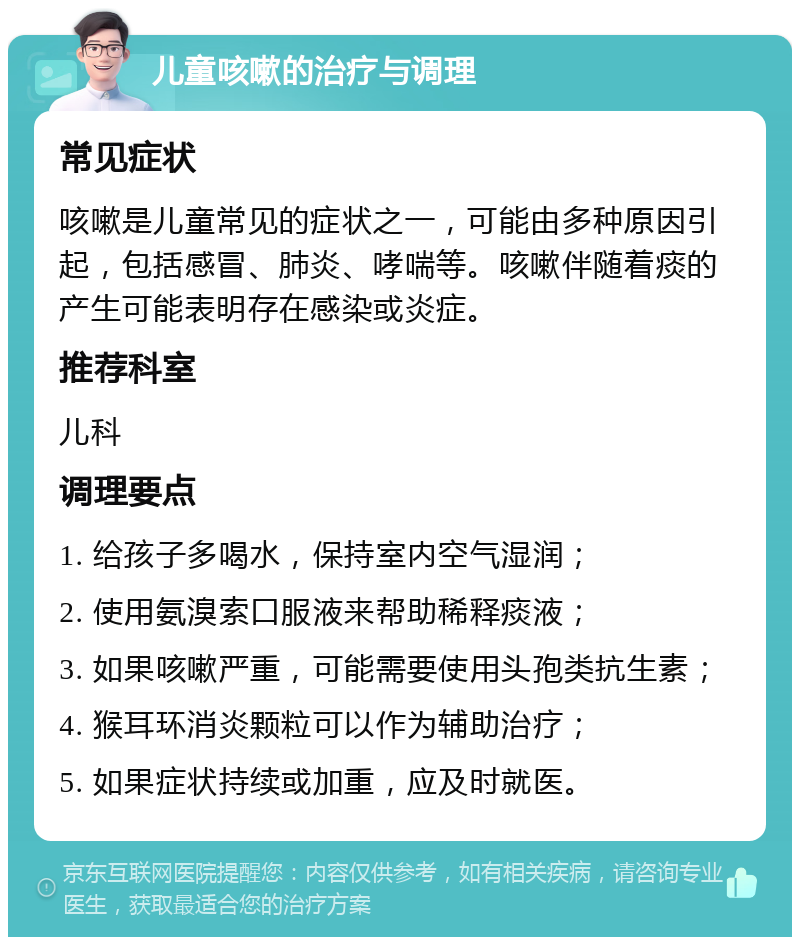 儿童咳嗽的治疗与调理

常见症状

咳嗽是儿童常见的症状之一，可能由多种原因引起，包括感冒、肺炎、哮喘等。咳嗽伴随着痰的产生可能表明存在感染或炎症。

推荐科室

儿科

调理要点

1. 给孩子多喝水，保持室内空气湿润；
2. 使用氨溴索口服液来帮助稀释痰液；
3. 如果咳嗽严重，可能需要使用头孢类抗生素；
4. 猴耳环消炎颗粒可以作为辅助治疗；
5. 如果症状持续或加重，应及时就医。

京东互联网医院提醒您：内容仅供参考，如有相关疾病，请咨询专业医生，获取最适合您的治疗方案